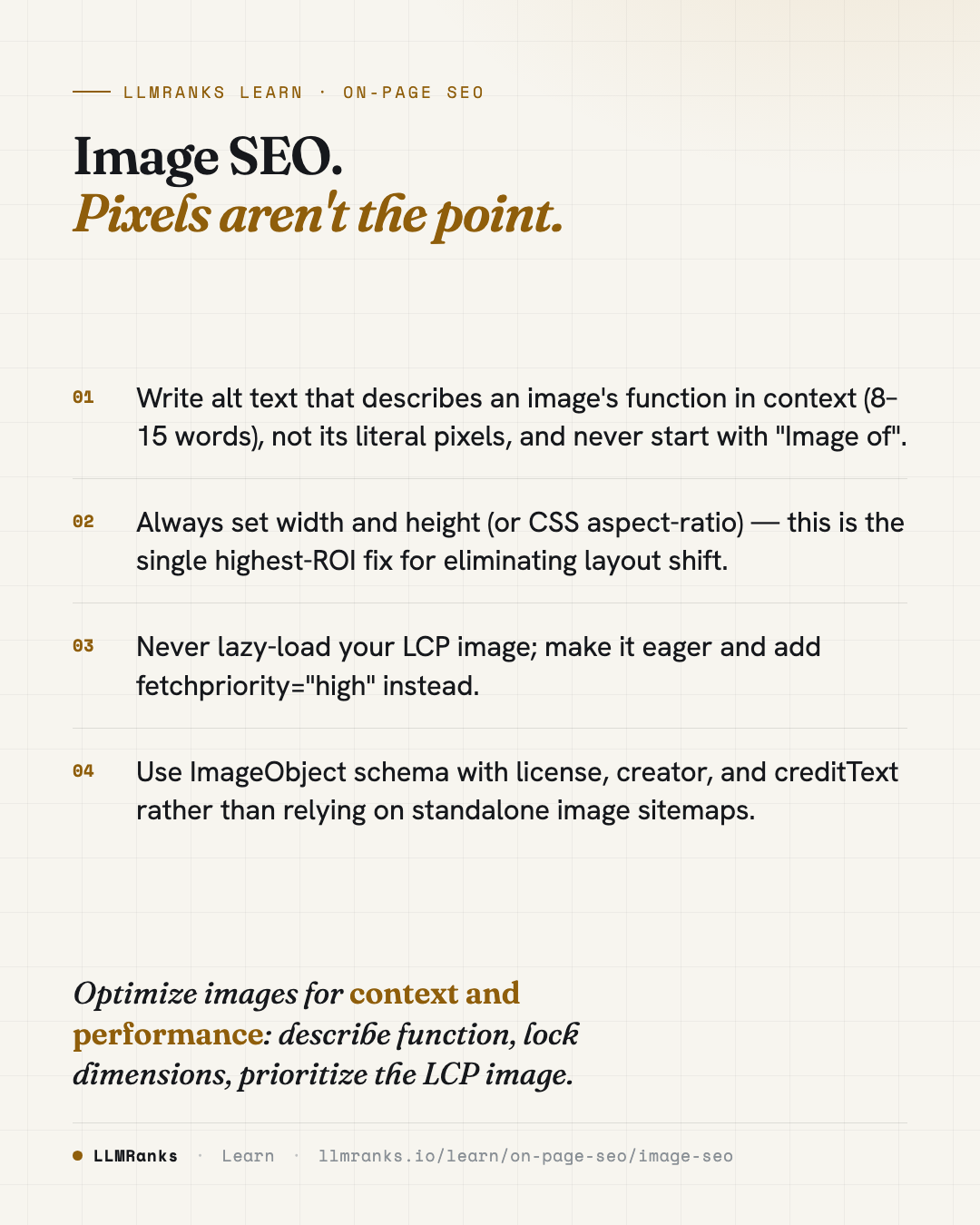 LLMRANKS LEARN · ON-PAGE SEO

Image SEO.
Pixels aren't the point.

01 Write alt text that describes an image's function in context (8–15 words), not its literal pixels, and never start with "Image of".

02 Always set width and height (or CSS aspect-ratio) — this is the single highest-ROI fix for eliminating layout shift.

03 Never lazy-load your LCP image; make it eager and add fetchpriority="high" instead.

04 Use ImageObject schema with license, creator, and creditText rather than relying on standalone image sitemaps.

Optimize images for context and performance: describe function, lock dimensions, prioritize the LCP image.

LLMRanks · Learn · llmranks.io/learn/on-page-seo/image-seo